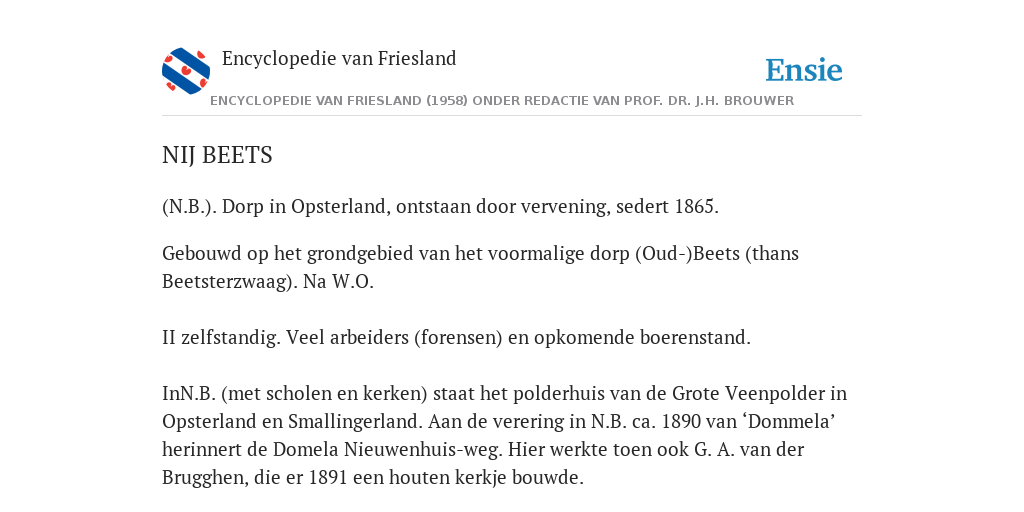 Encyclopedie van Friesland

Ensie

ENCYCLOPEDIE VAN FRIESLAND (1958) ONDER REDACTIE VAN PROF. DR. J.H. BROUWER

NIJ BEETS

(N.B.). Dorp in Opsterland, ontstaan door vervening, sedert 1865.

Gebouwd op het grondgebied van het voormalige dorp (Oud-)Beets (thans Beetsterzwaag). Na W.O.

II zelfstandig. Veel arbeiders (forensen) en opkomende boerenstand.

InN.B. (met scholen en kerken) staat het polderhuis van de Grote Veenpolder in Opsterland en Smallingerland. Aan de verering in N.B. ca. 1890 van ‘Dommela’ herinnert de Domela Nieuwenhuis-weg. Hier werkte toen ook G. A. van der Brugghen, die er 1891 een houten kerkje bouwde.